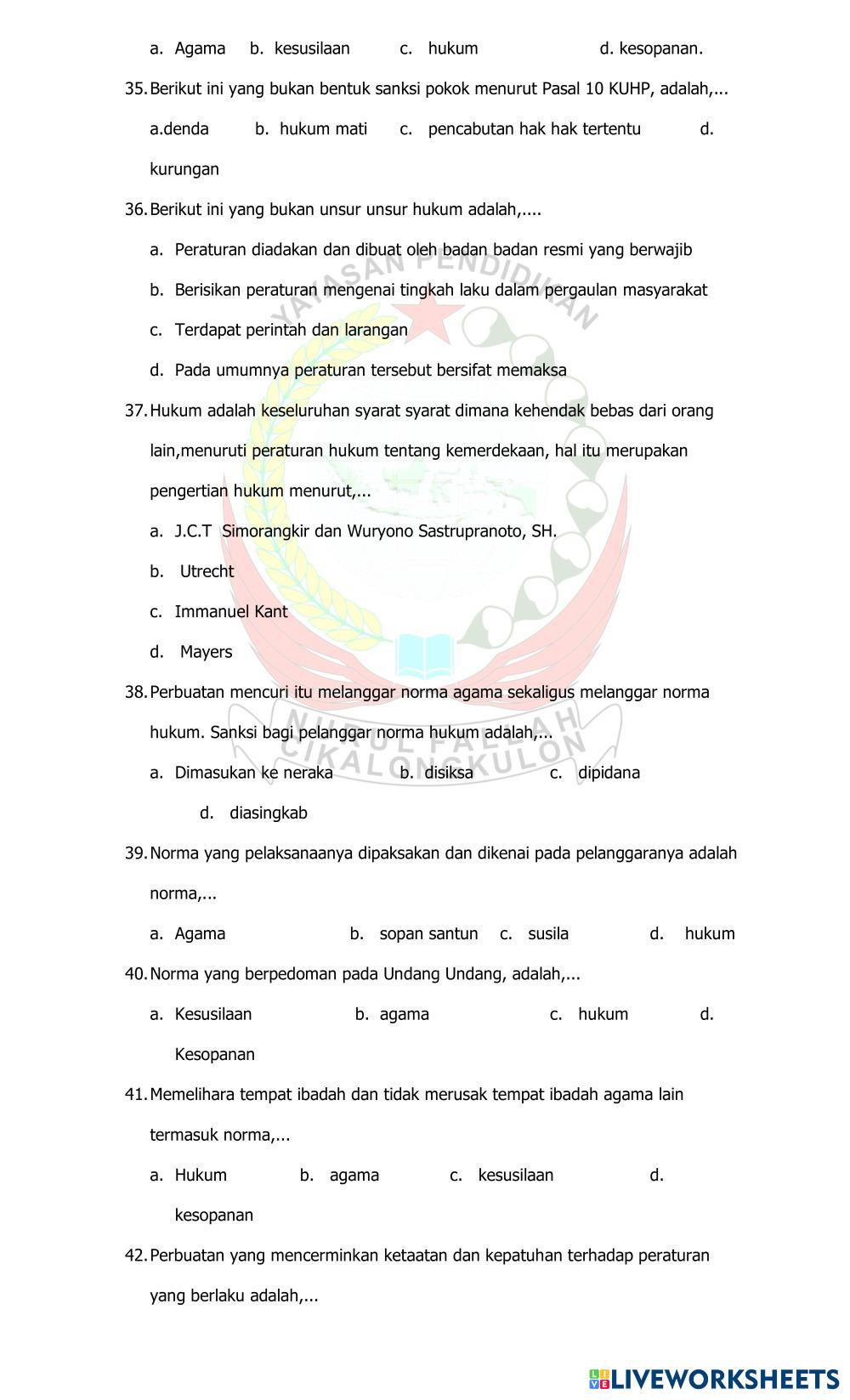 a. Agama b. kesusilaan c. hukum d. kesopanan.

35. Berikut ini yang bukan bentuk sanksi pokok menurut Pasal 10 KUHP, adalah,...

a.denda b. hukum mati c. pencabutan hak hak tertentu d. kurungan

36. Berikut ini yang bukan unsur unsur hukum adalah,....

a. Peraturan diadakan dan dibuat oleh badan badan resmi yang berwajib

b. Berisikan peraturan mengenai tingkah laku dalam pergaulan masyarakat

c. Terdapat perintah dan larangan

d. Pada umumnya peraturan tersebut bersifat memaksa

37. Hukum adalah keseluruhan syarat syarat dimana kehendak bebas dari orang lain,menuruti peraturan hukum tentang kemerdekaan, hal itu merupakan pengertian hukum menurut,...

a. J.C.T Simorangkir dan Wuryono Sastrupranoto, SH.

b. Utrecht

c. Immanuel Kant

d. Mayers

38. Perbuatan mencuri itu melanggar norma agama sekaligus melanggar norma hukum. Sanksi bagi pelanggar norma hukum adalah,...

a. Dimasukan ke neraka b. disiksa c. dipidana

d. diasingkab

39. Norma yang pelaksanaanya dipaksakan dan dikenai pada pelanggaranya adalah norma,...

a. Agama b. sopan santun c. susila d. hukum

40. Norma yang berpedoman pada Undang Undang, adalah,...

a. Kesusilaan b. agama c. hukum d. Kesopanan

41. Memelihara tempat ibadah dan tidak merusak tempat ibadah agama lain termasuk norma,...

a. Hukum b. agama c. kesusilaan d. kesopanan

42. Perbuatan yang mencerminkan ketaatan dan kepatuhan terhadap peraturan yang berlaku adalah,...

YAYASAN PENDIDIKAN NURUL FALLAH CIKALONGKULON

LIVEWORKSHEETS